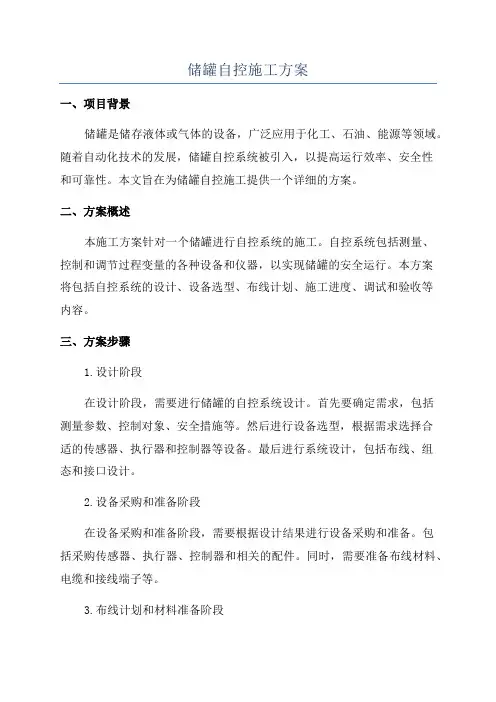 储罐自控施工方案

一、项目背景

储罐是储存液体或气体的设备，广泛应用于化工、石油、能源等领域。随着自动化技术的发展，储罐自控系统被引入，以提高运行效率、安全性和可靠性。本文旨在为储罐自控施工提供一个详细的方案。

二、方案概述

本施工方案针对一个储罐进行自控系统的施工。自控系统包括测量、控制和调节过程变量的各种设备和仪器，以实现储罐的安全运行。本方案将包括自控系统的设计、设备选型、布线计划、施工进度、调试和验收等内容。

三、方案步骤

1.设计阶段

在设计阶段，需要进行储罐的自控系统设计。首先要确定需求，包括测量参数、控制对象、安全措施等。然后进行设备选型，根据需求选择合适的传感器、执行器和控制器等设备。最后进行系统设计，包括布线、组态和接口设计。

2.设备采购和准备阶段

在设备采购和准备阶段，需要根据设计结果进行设备采购和准备。包括采购传感器、执行器、控制器和相关的配件。同时，需要准备布线材料、电缆和接线端子等。

3.布线计划和材料准备阶段